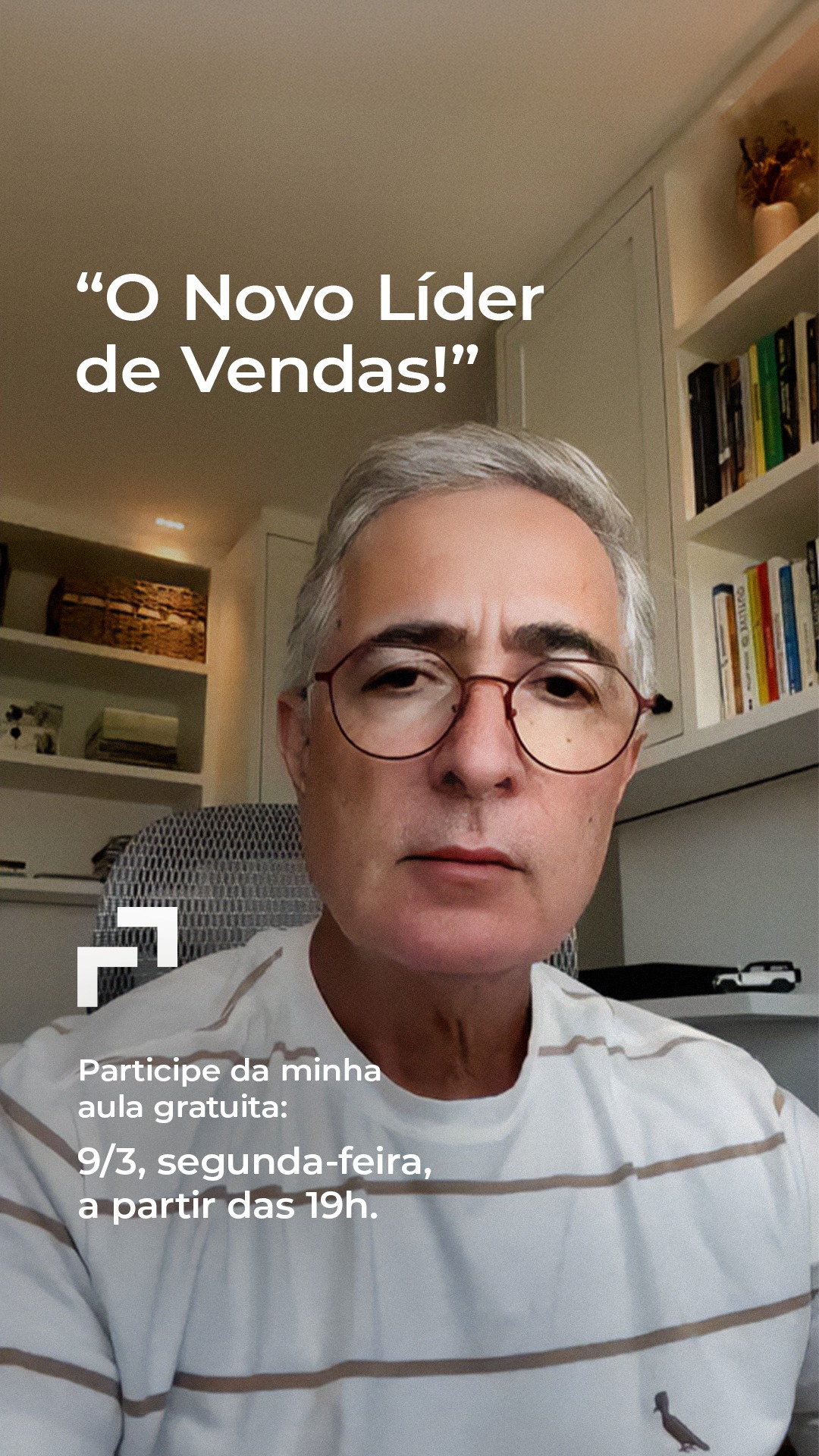 “O Novo Líder de Vendas!”

Participe da minha aula gratuita:

9/3, segunda-feira, a partir das 19h.